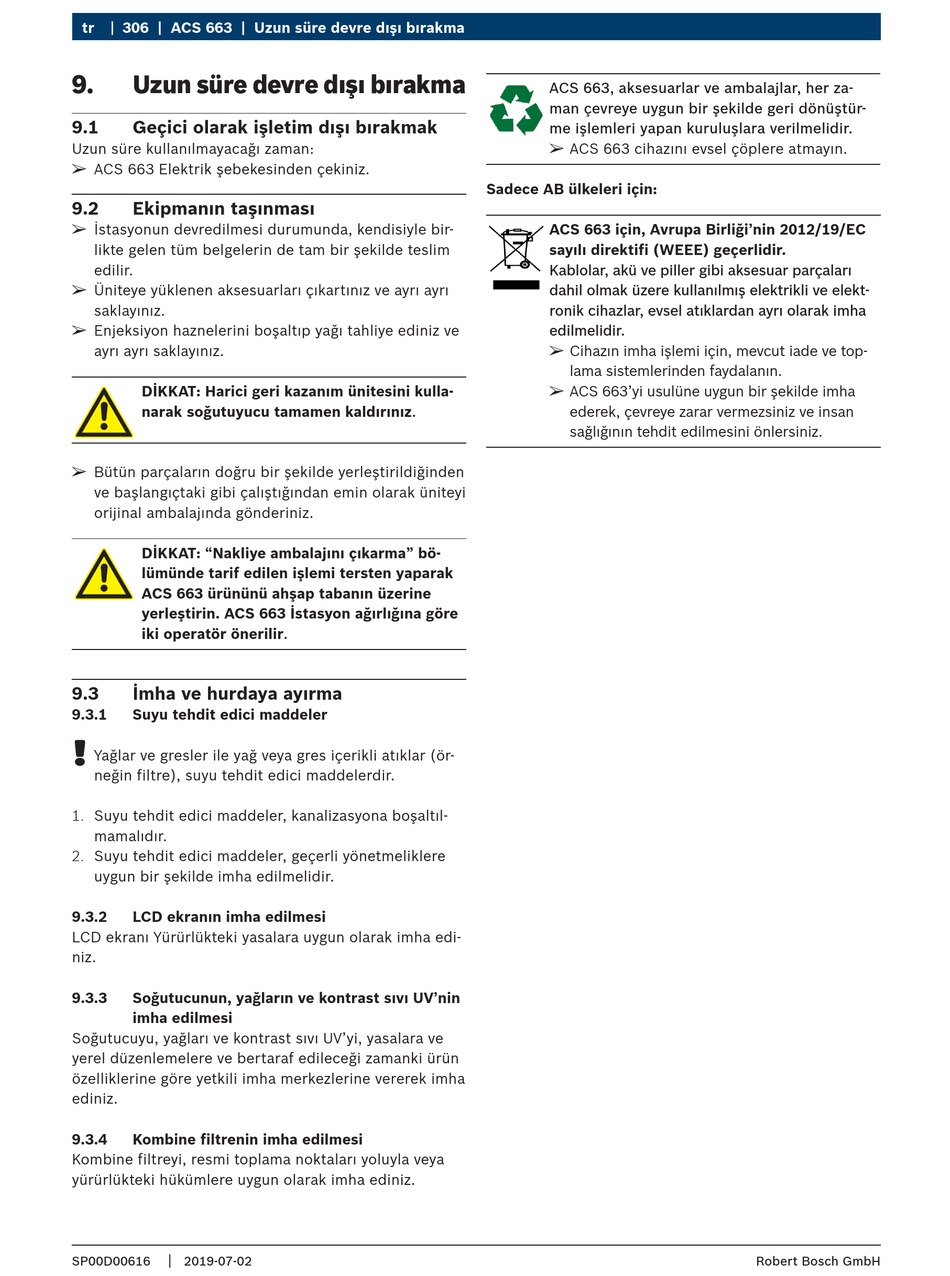 tr | 306 | ACS 663 | Uzun süre devre dışı bırakma

9. Uzun süre devre dışı bırakma

9.1 Geçici olarak işletim dışı bırakmak
Uzun süre kullanılmayacağı zaman:
➢ ACS 663 Elektrik şebekesinden çekiniz.

9.2 Ekipmanın taşınması
➢ İstasyonun devredilmesi durumunda, kendisiyle birlikte gelen tüm belgelerin de tam bir şekilde teslim edilir.
➢ Üniteye yüklenen aksesuarları çıkartınız ve ayrı ayrı saklayınız.
➢ Enjeksiyon haznelerini boşaltıp yağı tahliye ediniz ve ayrı ayrı saklayınız.

DİKKAT: Harici geri kazanım ünitesini kullanarak soğutuyucu tamamen kaldırınız.

➢ Bütün parçaların doğru bir şekilde yerleştirildiğinden ve başlangıçtaki gibi çalıştığından emin olarak üniteyi orijinal ambalajında gönderiniz.

DİKKAT: “Nakliye ambalajını çıkarma” bölümünde tarif edilen işlemi tersten yaparak ACS 663 ürününü ahşap tabanın üzerine yerleştirin. ACS 663 İstasyon ağırlığına göre iki operatör önerilir.

9.3 İmha ve hurdaya ayırma
9.3.1 Suyu tehdit edici maddeler

Yağlar ve gresler ile yağ veya gres içerikli atıklar (örneğin filtre), suyu tehdit edici maddelerdir.

1. Suyu tehdit edici maddeler, kanalizasyona boşaltılmamalıdır.
2. Suyu tehdit edici maddeler, geçerli yönetmeliklere uygun bir şekilde imha edilmelidir.

9.3.2 LCD ekranın imha edilmesi
LCD ekranı Yürürlükteki yasalara uygun olarak imha ediniz.

9.3.3 Soğutucunun, yağların ve kontrast sıvı UV’nin imha edilmesi
Soğutucuyu, yağları ve kontrast sıvı UV’yi, yasalara ve yerel düzenlemelere ve bertaraf edileceği zamanki ürün özelliklerine göre yetkili imha merkezlerine vererek imha ediniz.

9.3.4 Kombine filtrenin imha edilmesi
Kombine filtreyi, resmi toplama noktaları yoluyla veya yürürlükteki hükümlere uygun olarak imha ediniz.

ACS 663, aksesuarlar ve ambalajlar, her zaman çevreye uygun bir şekilde geri dönüştürme işlemleri yapan kuruluşlara verilmelidir.
➢ ACS 663 cihazını evsel çöplere atmayın.

Sadece AB ülkeleri için:

ACS 663 için, Avrupa Birliği’nin 2012/19/EC sayılı direktifi (WEEE) geçerlidir.
Kablolar, akü ve piller gibi aksesuar parçaları dahil olmak üzere kullanılmış elektrikli ve elektronik cihazlar, evsel atıklardan ayrı olarak imha edilmelidir.
➢ Cihazın imha işlemi için, mevcut iade ve toplama sistemlerinden faydalanın.
➢ ACS 663’yi usulüne uygun bir şekilde imha ederek, çevreye zarar vermezsiniz ve insan sağlığının tehdit edilmesini önlersiniz.

SP00D00616 | 2019-07-02 Robert Bosch GmbH